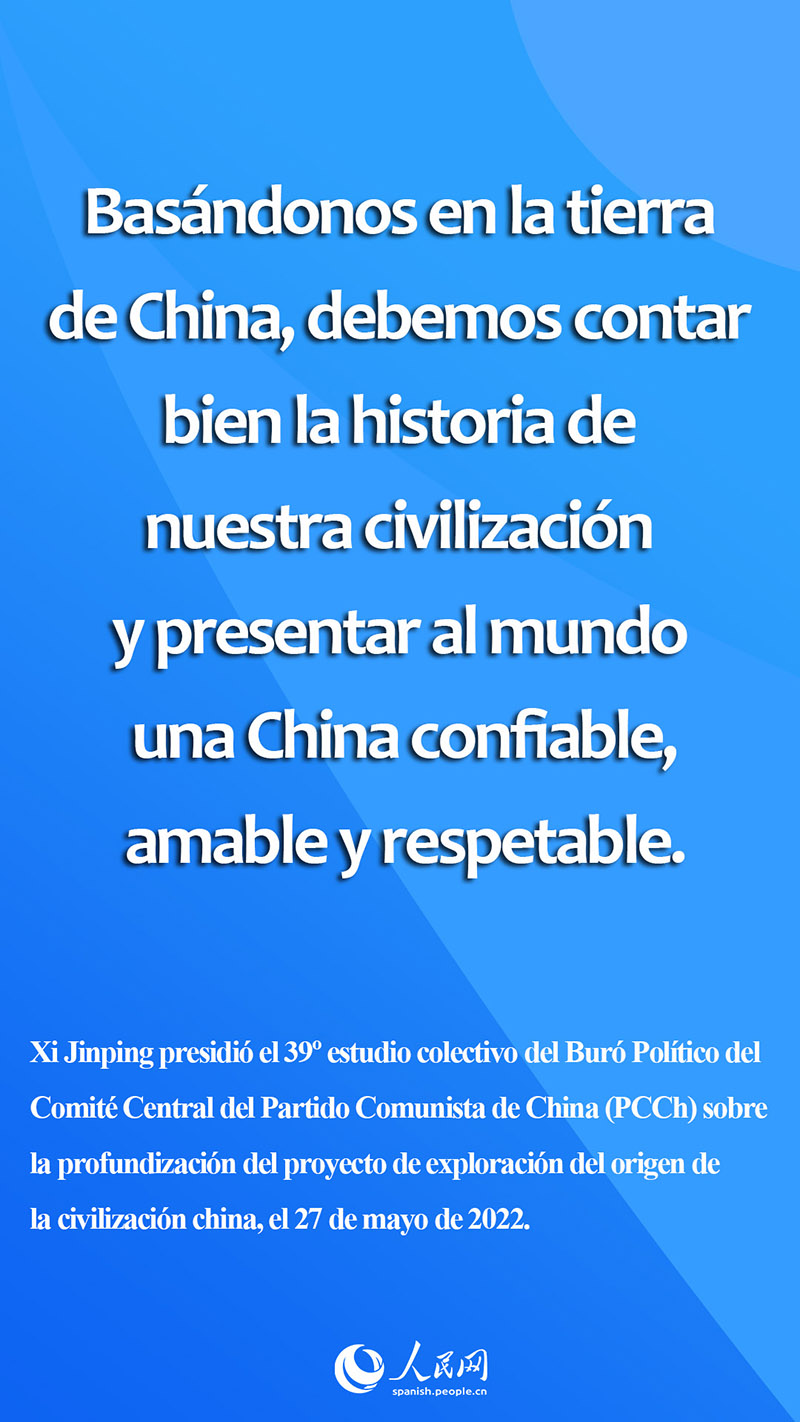 Basándonos en la tierra de China, debemos contar bien la historia de nuestra civilización y presentar al mundo una China confiable, amable y respetable.

Xi Jinping presidió el 39º estudio colectivo del Buró Político del Comité Central del Partido Comunista de China (PCCh) sobre la profundización del proyecto de exploración del origen de la civilización china, el 27 de mayo de 2022.

人民网
spanish.people.cn